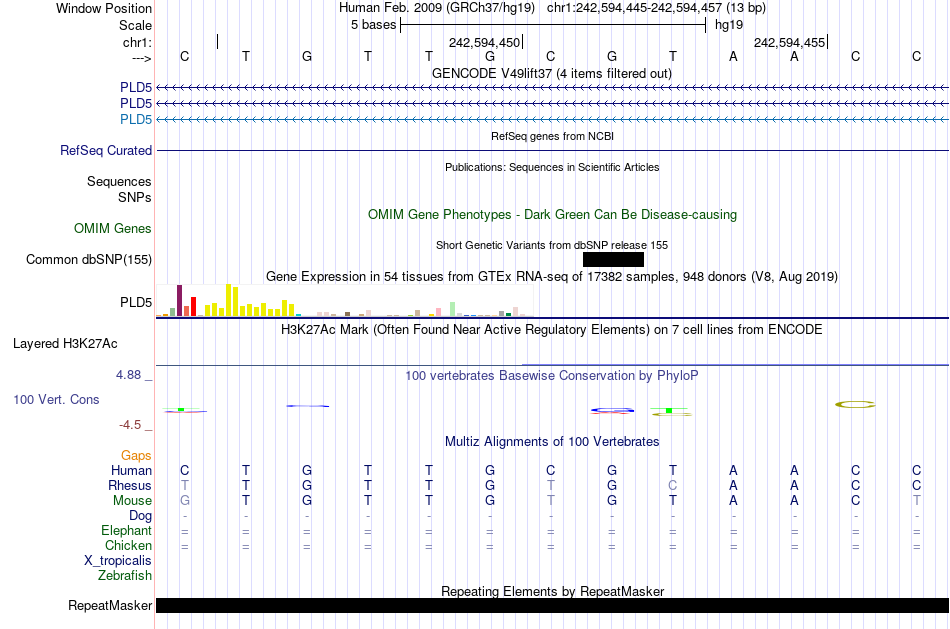 Window Position Human Feb. 2009 (GRCh37/hg19) chr1:242,594,445-242,594,457 (13 bp)
Scale 5 bases hg19
chr1: 242,594,450 242,594,455
---> C T G T T G C G T A A C C
GENCODE V49lift37 (4 items filtered out)
PLD5
PLD5
PLD5
RefSeq genes from NCBI
RefSeq Curated
Publications: Sequences in Scientific Articles
Sequences
SNPs
OMIM Gene Phenotypes - Dark Green Can Be Disease-causing
OMIM Genes
Short Genetic Variants from dbSNP release 155
Common dbSNP(155)
Gene Expression in 54 tissues from GTEx RNA-seq of 17382 samples, 948 donors (V8, Aug 2019)
PLD5
H3K27Ac Mark (Often Found Near Active Regulatory Elements) on 7 cell lines from ENCODE
Layered H3K27Ac
4.88 _ 100 vertebrates Basewise Conservation by PhyloP
100 Vert. Cons
-4.5 _
Multiz Alignments of 100 Vertebrates
Gaps
Human C T G T T G C G T A A C C
Rhesus T T G T T G T G C A A C C
Mouse G T G T T G T G T A A C T
Dog - - - - - - - - - - - - -
Elephant = = = = = = = = = = = = =
Chicken = = = = = = = = = = = = =
X_tropicalis
Zebrafish
Repeating Elements by RepeatMasker
RepeatMasker